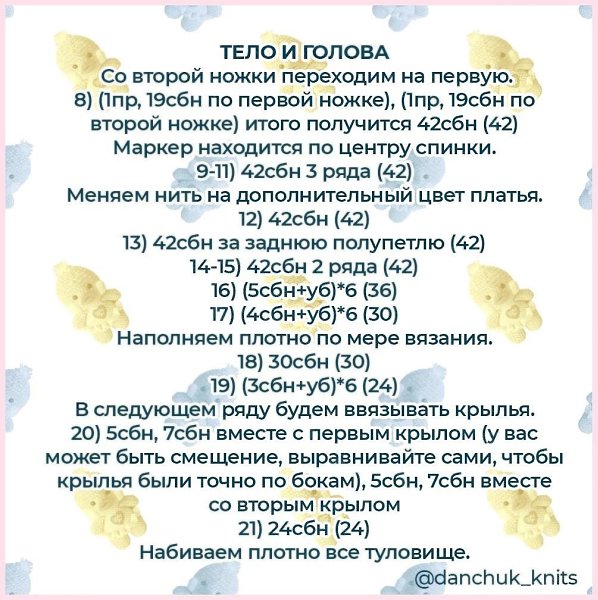 ТЕЛО И ГОЛОВА
Со второй ножки переходим на первую.
8) (1пр, 19сбн по первой ножке), (1пр, 19сбн по второй ножке) итого получится 42сбн (42)
Маркер находится по центру спинки.
9-11) 42сбн 3 ряда (42)
Меняем нить на дополнительный цвет платья.
12) 42сбн (42)
13) 42сбн за заднюю полупетлю (42)
14-15) 42сбн 2 ряда (42)
16) (5сбн+уб)*6 (36)
17) (4сбн+уб)*6 (30)
Наполняем плотно по мере вязания.
18) 30сбн (30)
19) (3сбн+уб)*6 (24)
В следующем ряду будем ввязывать крылья.
20) 5сбн, 7сбн вместе с первым крылом (у вас может быть смещение, выравнивайте сами, чтобы крылья были точно по бокам), 5сбн, 7сбн вместе со вторым крылом
21) 24сбн (24)
Набиваем плотно все туловище.
@danchuk_knits